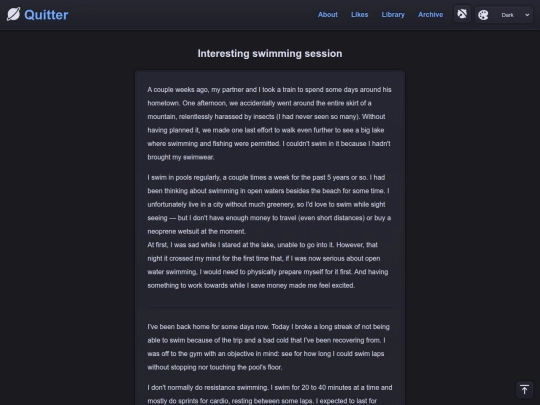 Quitter

About Likes Library Archive

Dark

Interesting swimming session

A couple weeks ago, my partner and I took a train to spend some days around his hometown. One afternoon, we accidentally went around the entire skirt of a mountain, relentlessly harassed by insects (I had never seen so many). Without having planned it, we made one last effort to walk even further to see a big lake where swimming and fishing were permitted. I couldn't swim in it because I hadn't brought my swimwear.

I swim in pools regularly, a couple times a week for the past 5 years or so. I had been thinking about swimming in open waters besides the beach for some time. I unfortunately live in a city without much greenery, so I'd love to swim while sight seeing — but I don't have enough money to travel (even short distances) or buy a neoprene wetsuit at the moment.
At first, I was sad while I stared at the lake, unable to go into it. However, that night it crossed my mind for the first time that, if I was now serious about open water swimming, I would need to physically prepare myself for it first. And having something to work towards while I save money made me feel excited.

I've been back home for some days now. Today I broke a long streak of not being able to swim because of the trip and a bad cold that I've been recovering from. I was off to the gym with an objective in mind: see for how long I could swim laps without stopping nor touching the pool's floor.

I don't normally do resistance swimming. I swim for 20 to 40 minutes at a time and mostly do sprints for cardio, resting between some laps. I expected to last for